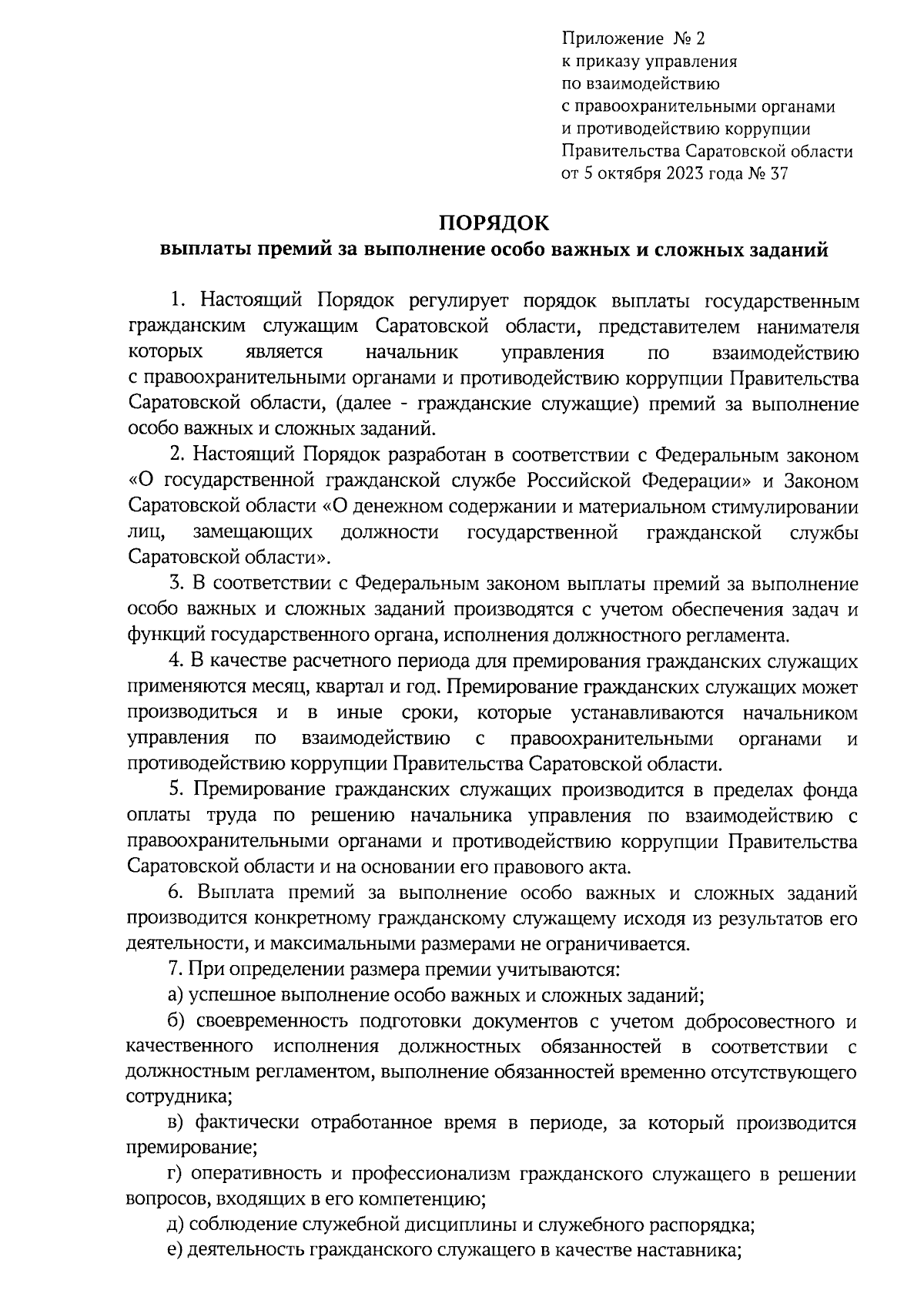 Приложение № 2
к приказу управления
по взаимодействию
с правоохранительными органами
и противодействию коррупции
Правительства Саратовской области
от 5 октября 2023 года № 37

ПОРЯДОК
выплаты премий за выполнение особо важных и сложных заданий

1. Настоящий Порядок регулирует порядок выплаты государственным гражданским служащим Саратовской области, представителем нанимателя которых является начальник управления по взаимодействию с правоохранительными органами и противодействию коррупции Правительства Саратовской области, (далее - гражданские служащие) премий за выполнение особо важных и сложных заданий.

2. Настоящий Порядок разработан в соответствии с Федеральным законом «О государственной гражданской службе Российской Федерации» и Законом Саратовской области «О денежном содержании и материальном стимулировании лиц, замещающих должности государственной гражданской службы Саратовской области».

3. В соответствии с Федеральным законом выплаты премий за выполнение особо важных и сложных заданий производятся с учетом обеспечения задач и функций государственного органа, исполнения должностного регламента.

4. В качестве расчетного периода для премирования гражданских служащих применяются месяц, квартал и год. Премирование гражданских служащих может производиться и в иные сроки, которые устанавливаются начальником управления по взаимодействию с правоохранительными органами и противодействию коррупции Правительства Саратовской области.

5. Премирование гражданских служащих производится в пределах фонда оплаты труда по решению начальника управления по взаимодействию с правоохранительными органами и противодействию коррупции Правительства Саратовской области и на основании его правового акта.

6. Выплата премий за выполнение особо важных и сложных заданий производится конкретному гражданскому служащему исходя из результатов его деятельности, и максимальными размерами не ограничивается.

7. При определении размера премии учитываются:

а) успешное выполнение особо важных и сложных заданий;

б) своевременность подготовки документов с учетом добросовестного и качественного исполнения должностных обязанностей в соответствии с должностным регламентом, выполнение обязанностей временно отсутствующего сотрудника;

в) фактически отработанное время в периоде, за который производится премирование;

г) оперативность и профессионализм гражданского служащего в решении вопросов, входящих в его компетенцию;

д) соблюдение служебной дисциплины и служебного распорядка;

е) деятельность гражданского служащего в качестве наставника;